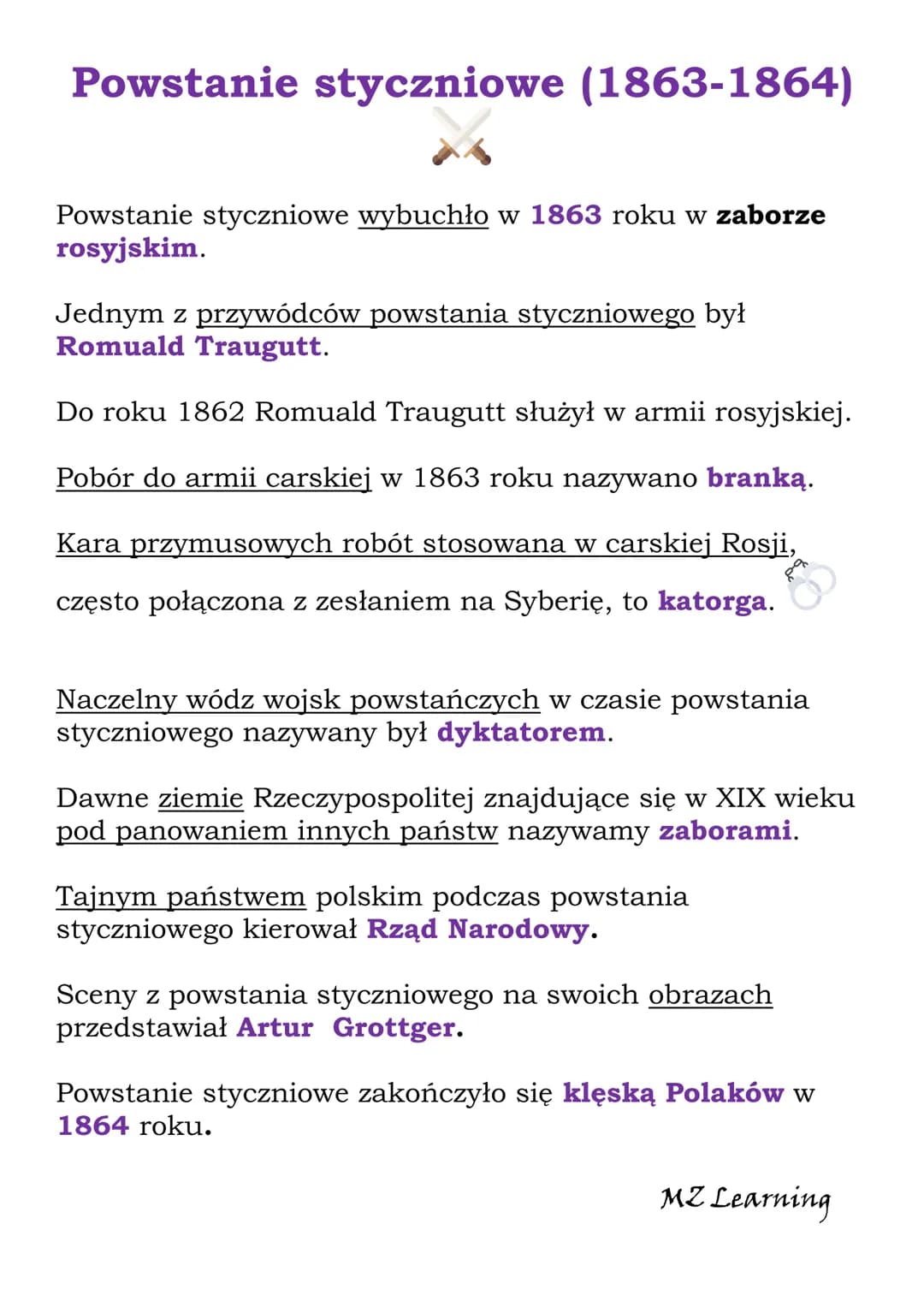 Powstanie styczniowe (1863-1864)

Powstanie styczniowe wybuchło w 1863 roku w zaborze rosyjskim.

Jednym z przywódców powstania styczniowego był Romuald Traugutt.

Do roku 1862 Romuald Traugutt służył w armii rosyjskiej.

Pobór do armii carskiej w 1863 roku nazywano branką.

Kara przymusowych robót stosowana w carskiej Rosji, często połączona z zesłaniem na Syberię, to katorga.

Naczelny wódz wojsk powstańczych w czasie powstania styczniowego nazywany był dyktatorem.

Dawne ziemie Rzeczypospolitej znajdujące się w XIX wieku pod panowaniem innych państw nazywamy zaborami.

Tajnym państwem polskim podczas powstania styczniowego kierował Rząd Narodowy.

Sceny z powstania styczniowego na swoich obrazach przedstawiał Artur Grottger.

Powstanie styczniowe zakończyło się klęską Polaków w 1864 roku.

MZ Learning